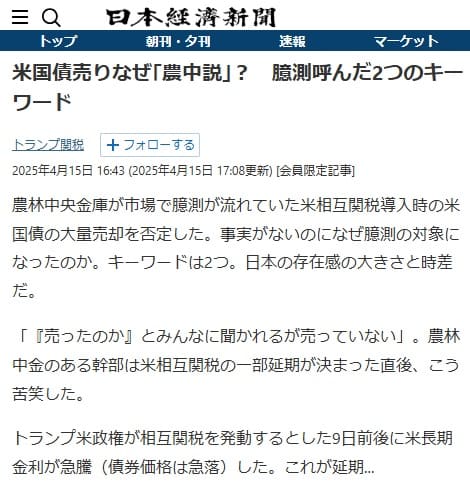 日本経済新聞

トップ　朝刊・夕刊　速報　マーケット

米国債売りなぜ「農中説」？　臆測呼んだ2つのキーワード

トランプ関税　＋フォローする

2025年4月15日 16:43 (2025年4月15日 17:08更新) [会員限定記事]

農林中央金庫が市場で臆測が流れていた米相互関税導入時の米国債の大量売却を否定した。事実がないのになぜ臆測の対象になったのか。キーワードは2つ。日本の存在感の大きさと時差だ。

「『売ったのか』とみんなに聞かれるが売っていない」。農林中金のある幹部は米相互関税の一部延期が決まった直後、こう苦笑した。

トランプ米政権が相互関税を発動するとした9日前後に米長期金利が急騰（債券価格は急落）した。これが延期...